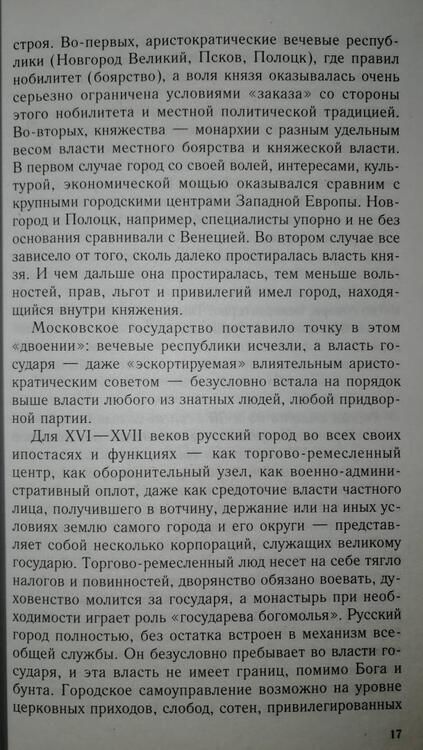 строя. Во-первых, аристократические вечевые республики (Новгород Великий, Псков, Полоцк), где правил нобилитет (боярство), а воля князя оказывалась очень серьезно ограничена условиями «заказа» со стороны этого нобилитета и местной политической традицией. Во-вторых, княжества — монархии с разным удельным весом власти местного боярства и княжеской власти. В первом случае город со своей волей, интересами, культурой, экономической мощью оказывался сравним с крупными городскими центрами Западной Европы. Новгород и Полоцк, например, специалисты упорно и не без основания сравнивали с Венецией. Во втором случае все зависело от того, сколь далеко простиралась власть князя. И чем дальше она простиралась, тем меньше вольностей, прав, льгот и привилегий имел город, находящийся внутри княжения.

Московское государство поставило точку в этом «двоении»: вечевые республики исчезли, а власть государя — даже «эскортируемая» влиятельным аристократическим советом — безусловно встала на порядок выше власти любого из знатных людей, любой придворной партии.

Для XVI—XVII веков русский город во всех своих ипостасях и функциях — как торгово-ремесленный центр, как оборонительный узел, как военно-административный оплот, даже как средоточие власти частного лица, получившего в вотчину, держание или на иных условиях землю самого города и его округи — представляет собой несколько корпораций, служащих великому государю. Торгово-ремесленный люд несет на себе тягло налогов и повинностей, дворянство обязано воевать, духовенство молится за государя, а монастырь при необходимости играет роль «государева богомолья». Русский город полностью, без остатка встроен в механизм всеобщей службы. Он безусловно пребывает во власти государя, и эта власть не имеет границ, помимо Бога и бунта. Городское самоуправление возможно на уровне церковных приходов, слобод, сотен, привилегированных

17